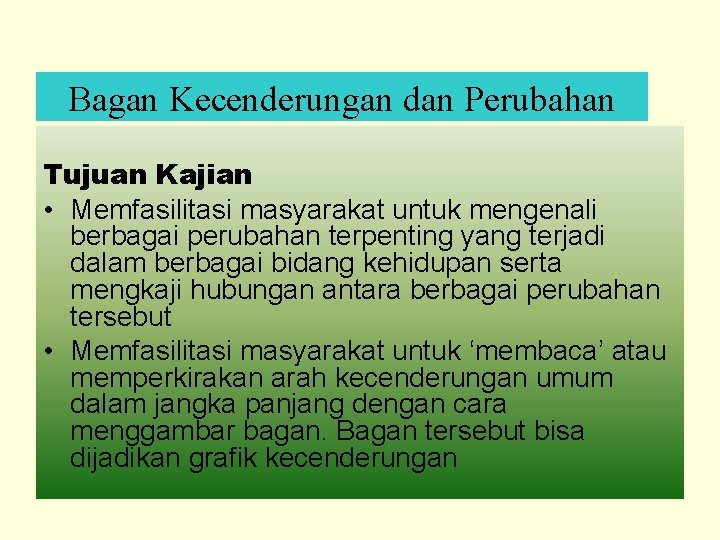 Bagan Kecenderungan dan Perubahan

Tujuan Kajian

• Memfasilitasi masyarakat untuk mengenali berbagai perubahan terpenting yang terjadi dalam berbagai bidang kehidupan serta mengkaji hubungan antara berbagai perubahan tersebut
• Memfasilitasi masyarakat untuk 'membaca' atau memperkirakan arah kecenderungan umum dalam jangka panjang dengan cara menggambar bagan. Bagan tersebut bisa dijadikan grafik kecenderungan